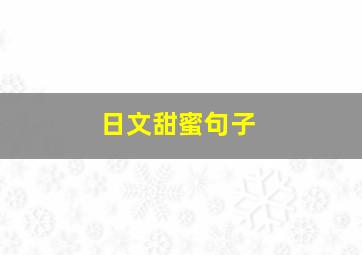 日文甜蜜句子